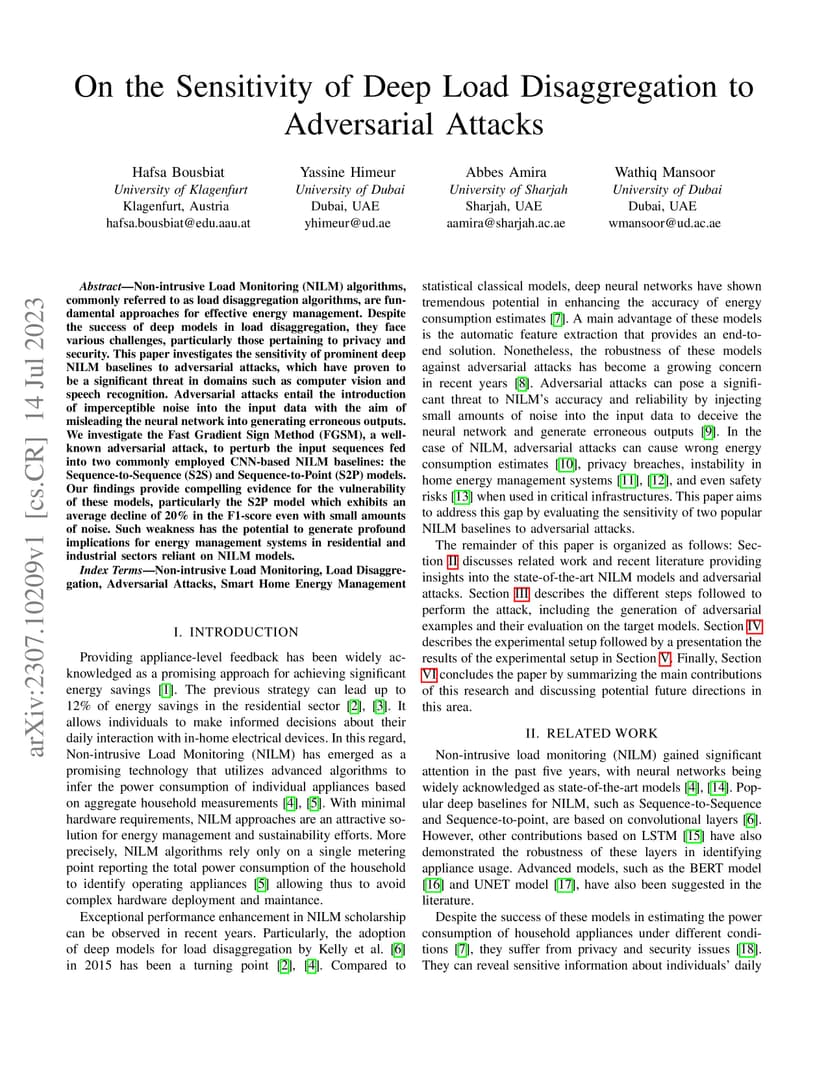 arXiv:2307.10209v1 [cs.CR] 14 Jul 2023

On the Sensitivity of Deep Load Disaggregation to Adversarial Attacks

Hafsa Bousbiat
University of Klagenfurt
Klagenfurt, Austria
hafsa.bousbiat@edu.aau.at

Yassine Himeur
University of Dubai
Dubai, UAE
yhimeur@ud.ae

Abbes Amira
University of Sharjah
Sharjah, UAE
aamira@sharjah.ac.ae

Wathiq Mansoor
University of Dubai
Dubai, UAE
wmansoor@ud.ac.ae

Abstract—Non-intrusive Load Monitoring (NILM) algorithms, commonly referred to as load disaggregation algorithms, are fundamental approaches for effective energy management. Despite the success of deep models in load disaggregation, they face various challenges, particularly those pertaining to privacy and security. This paper investigates the sensitivity of prominent deep NILM baselines to adversarial attacks, which have proven to be a significant threat in domains such as computer vision and speech recognition. Adversarial attacks entail the introduction of imperceptible noise into the input data with the aim of misleading the neural network into generating erroneous outputs. We investigate the Fast Gradient Sign Method (FGSM), a well-known adversarial attack, to perturb the input sequences fed into two commonly employed CNN-based NILM baselines: the Sequence-to-Sequence (S2S) and Sequence-to-Point (S2P) models. Our findings provide compelling evidence for the vulnerability of these models, particularly the S2P model which exhibits an average decline of 20% in the F1-score even with small amounts of noise. Such weakness has the potential to generate profound implications for energy management systems in residential and industrial sectors reliant on NILM models.

Index Terms—Non-intrusive Load Monitoring, Load Disaggregation, Adversarial Attacks, Smart Home Energy Management

I. INTRODUCTION

Providing appliance-level feedback has been widely acknowledged as a promising approach for achieving significant energy savings [1]. The previous strategy can lead up to 12% of energy savings in the residential sector [2], [3]. It allows individuals to make informed decisions about their daily interaction with in-home electrical devices. In this regard, Non-intrusive Load Monitoring (NILM) has emerged as a promising technology that utilizes advanced algorithms to infer the power consumption of individual appliances based on aggregate household measurements [4], [5]. With minimal hardware requirements, NILM approaches are an attractive solution for energy management and sustainability efforts. More precisely, NILM algorithms rely only on a single metering point reporting the total power consumption of the household to identify operating appliances [5] allowing thus to avoid complex hardware deployment and maintance.

Exceptional performance enhancement in NILM scholarship can be observed in recent years. Particularly, the adoption of deep models for load disaggregation by Kelly et al. [6] in 2015 has been a turning point [2], [4]. Compared to statistical classical models, deep neural networks have shown tremendous potential in enhancing the accuracy of energy consumption estimates [7]. A main advantage of these models is the automatic feature extraction that provides an end-to-end solution. Nonetheless, the robustness of these models against adversarial attacks has become a growing concern in recent years [8]. Adversarial attacks can pose a significant threat to NILM's accuracy and reliability by injecting small amounts of noise into the input data to deceive the neural network and generate erroneous outputs [9]. In the case of NILM, adversarial attacks can cause wrong energy consumption estimates [10], privacy breaches, instability in home energy management systems [11], [12], and even safety risks [13] when used in critical infrastructures. This paper aims to address this gap by evaluating the sensitivity of two popular NILM baselines to adversarial attacks.

The remainder of this paper is organized as follows: Section II discusses related work and recent literature providing insights into the state-of-the-art NILM models and adversarial attacks. Section III describes the different steps followed to perform the attack, including the generation of adversarial examples and their evaluation on the target models. Section IV describes the experimental setup followed by a presentation the results of the experimental setup in Section V. Finally, Section VI concludes the paper by summarizing the main contributions of this research and discussing potential future directions in this area.

II. RELATED WORK

Non-intrusive load monitoring (NILM) gained significant attention in the past five years, with neural networks being widely acknowledged as state-of-the-art models [4], [14]. Popular deep baselines for NILM, such as Sequence-to-Sequence and Sequence-to-point, are based on convolutional layers [6]. However, other contributions based on LSTM [15] have also demonstrated the robustness of these layers in identifying appliance usage. Advanced models, such as the BERT model [16] and UNET model [17], have also been suggested in the literature.

Despite the success of these models in estimating the power consumption of household appliances under different conditions [7], they suffer from privacy and security issues [18]. They can reveal sensitive information about individuals' daily